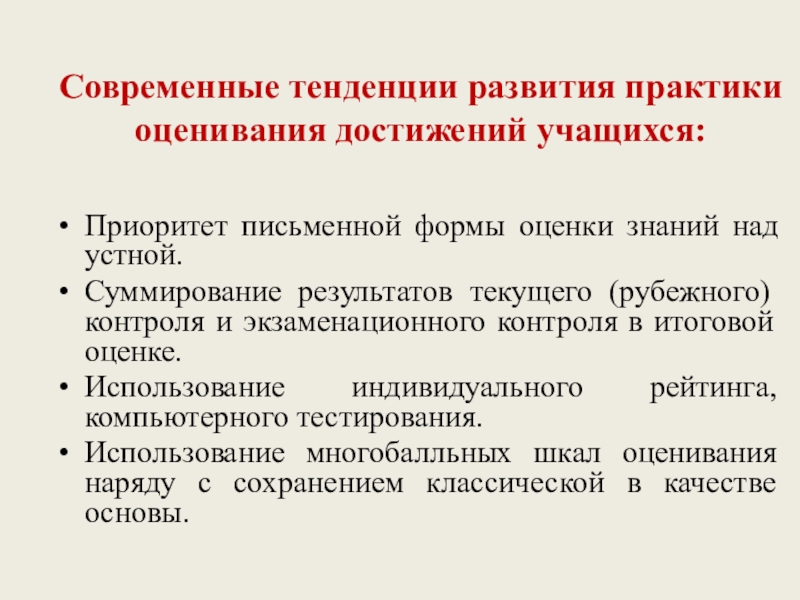 Современные тенденции развития практики оценивания достижений учащихся:

• Приоритет письменной формы оценки знаний над устной.
• Суммирование результатов текущего (рубежного) контроля и экзаменационного контроля в итоговой оценке.
• Использование индивидуального рейтинга, компьютерного тестирования.
• Использование многобалльных шкал оценивания наряду с сохранением классической в качестве основы.